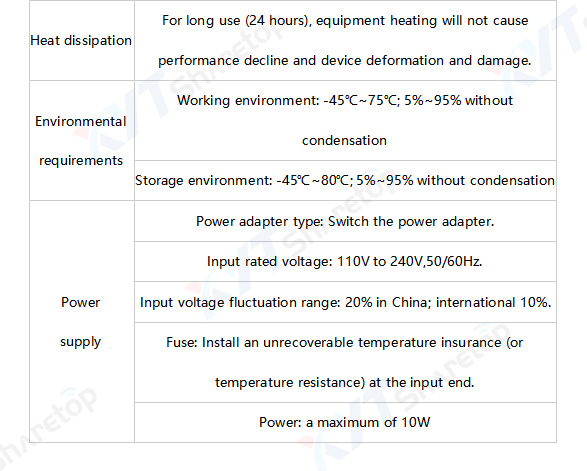 | Heat dissipation | For long use (24 hours), equipment heating will not cause performance decline and device deformation and damage. |
|---|---|
| Environmental requirements | Working environment: -45℃~75℃; 5%~95% without condensation |
| | Storage environment: -45℃~80℃; 5%~95% without condensation |
| Power supply | Power adapter type: Switch the power adapter. |
| | Input rated voltage: 110V to 240V,50/60Hz. |
| | Input voltage fluctuation range: 20% in China; international 10%. |
| | Fuse: Install an unrecoverable temperature insurance (or temperature resistance) at the input end. |
| | Power: a maximum of 10W |

Sharetop